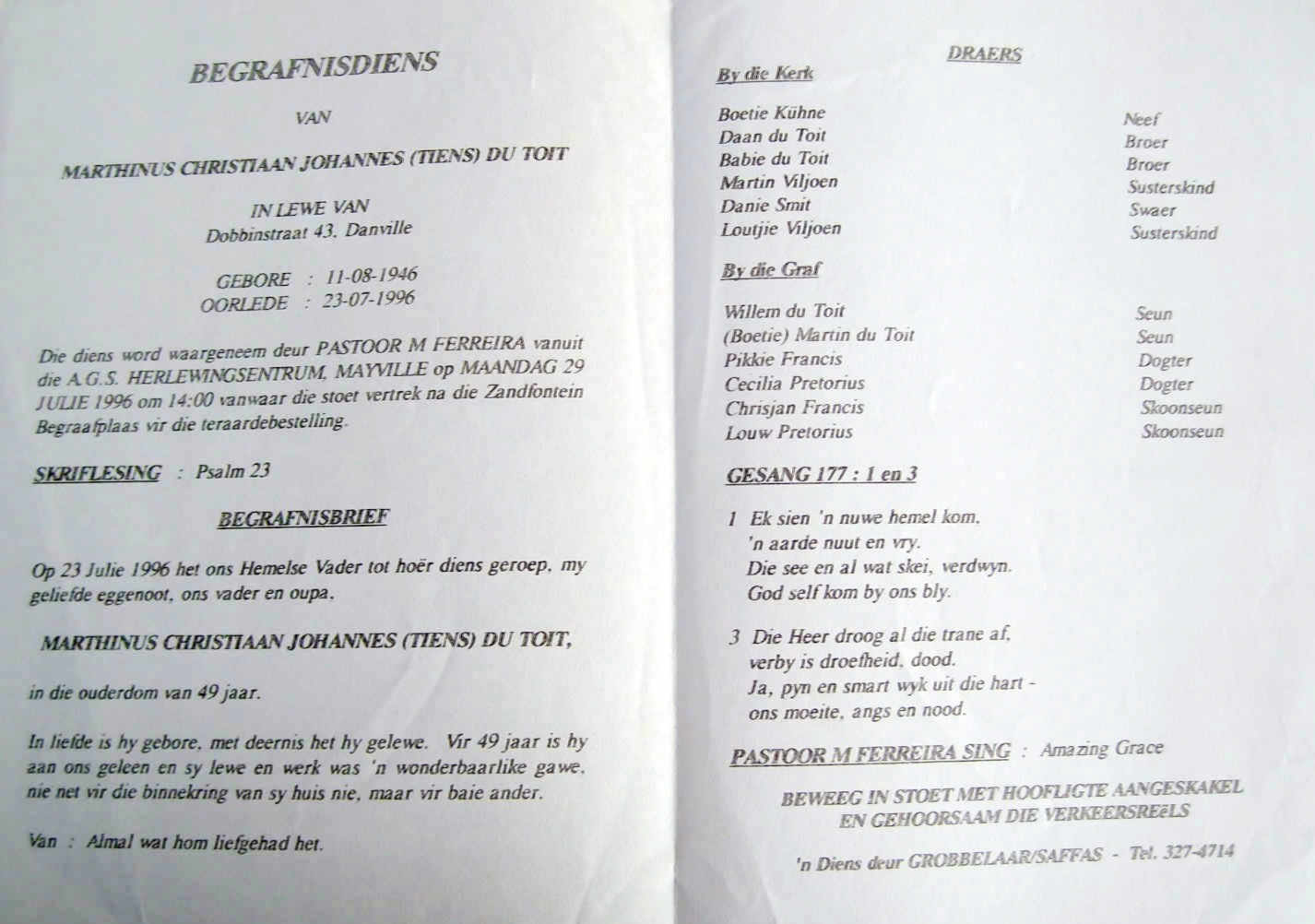 BEGRAFNISDIENS

VAN

MARTHINUS CHRISTIAAN JOHANNES (TIENS) DU TOIT

IN LEWE VAN
Dobbinstraat 43, Danville

GEBORE : 11-08-1946
OORLEDE : 23-07-1996

Die diens word waargeneem deur PASTOOR M FERREIRA vanuit die A.G.S. HERLEWINGSENTRUM, MAYVILLE op MAANDAG 29 JULIE 1996 om 14:00 vanwaar die stoet vertrek na die Zandfontein Begraafplaas vir die teraardebestelling.

SKRIFLESING : Psalm 23

BEGRAFNISBRIEF

Op 23 Julie 1996 het ons Hemelse Vader tot hoër diens geroep, my geliefde eggenoot, ons vader en oupa.

MARTHINUS CHRISTIAAN JOHANNES (TIENS) DU TOIT,

in die ouderdom van 49 jaar.

In liefde is hy gebore, met deernis het hy gelewe. Vir 49 jaar is hy aan ons geleen en sy lewe en werk was 'n wonderbaarlike gawe, nie net vir die binnekring van sy huis nie, maar vir baie ander.

Van : Almal wat hom liefgehad het.

DRAERS

By die Kerk

| | |
|---|---|
| Boetie Kühne | Neef |
| Daan du Toit | Broer |
| Babie du Toit | Broer |
| Martin Viljoen | Susterskind |
| Danie Smit | Swaer |
| Loutjie Viljoen | Susterskind |

By die Graf

| | |
|---|---|
| Willem du Toit | Seun |
| (Boetie) Martin du Toit | Seun |
| Pikkie Francis | Dogter |
| Cecilia Pretorius | Dogter |
| Chrisjan Francis | Skoonseun |
| Louw Pretorius | Skoonseun |

GESANG 177 : 1 en 3

1 Ek sien 'n nuwe hemel kom,
'n aarde nuut en vry.
Die see en al wat skei, verdwyn.
God self kom by ons bly.

3 Die Heer droog al die trane af,
verby is droefheid, dood.
Ja, pyn en smart wyk uit die hart -
ons moeite, angs en nood.

PASTOOR M FERREIRA SING : Amazing Grace

BEWEEG IN STOET MET HOOFLIGTE AANGESKAKEL
EN GEHOORSAAM DIE VERKEERSREëLS

'n Diens deur GROBBELAAR/SAFFAS - Tel. 327-4714